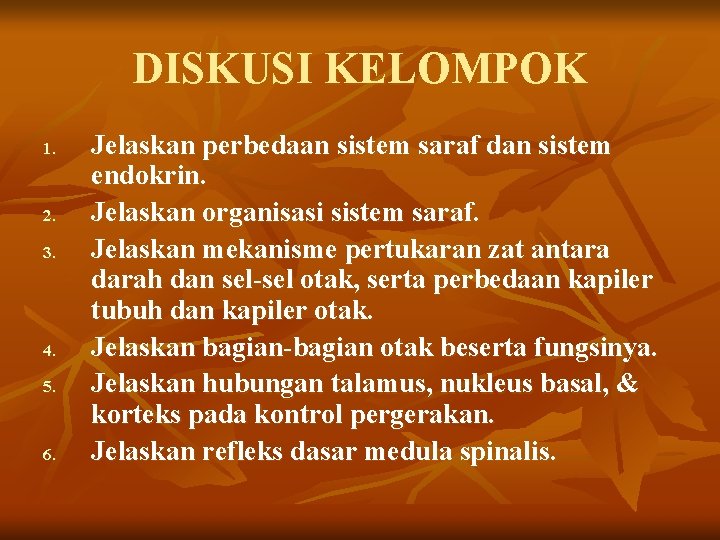 DISKUSI KELOMPOK

1. Jelaskan perbedaan sistem saraf dan sistem endokrin.
2. Jelaskan organisasi sistem saraf.
3. Jelaskan mekanisme pertukaran zat antara darah dan sel-sel otak, serta perbedaan kapiler tubuh dan kapiler otak.
4. Jelaskan bagian-bagian otak beserta fungsinya.
5. Jelaskan hubungan talamus, nukleus basal, & korteks pada kontrol pergerakan.
6. Jelaskan refleks dasar medula spinalis.